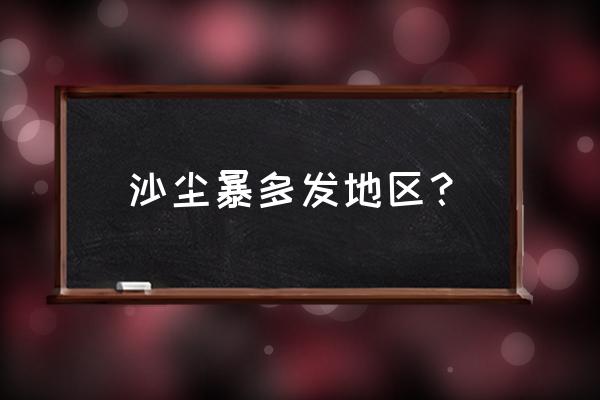 沙尘暴多发地区？